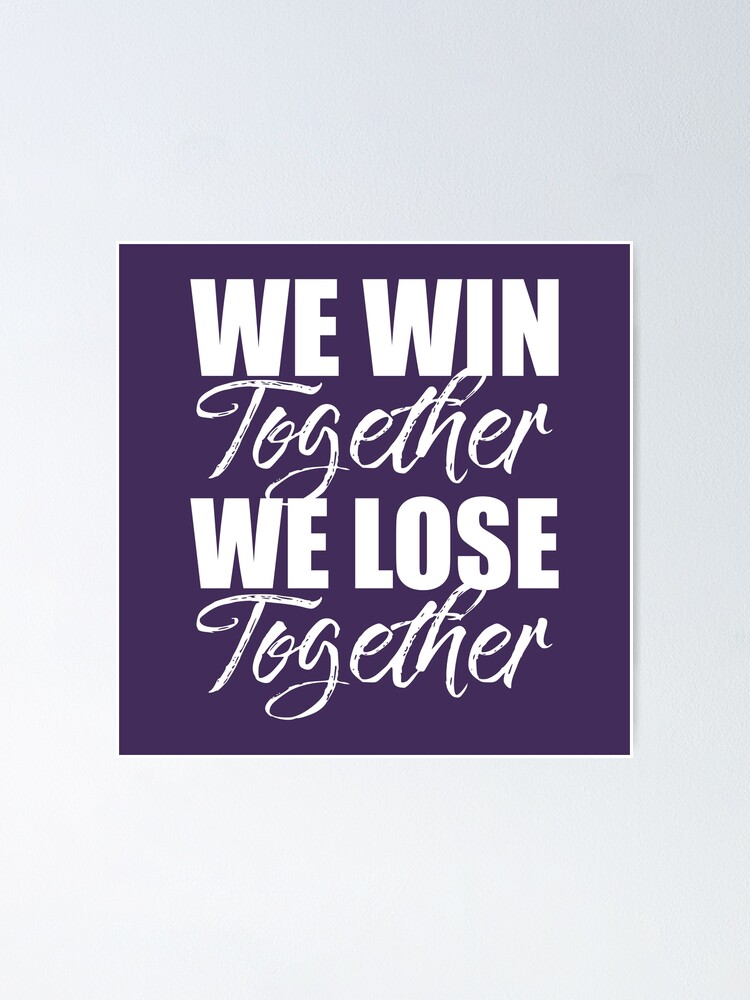 WE WIN
Together
WE LOSE
Together